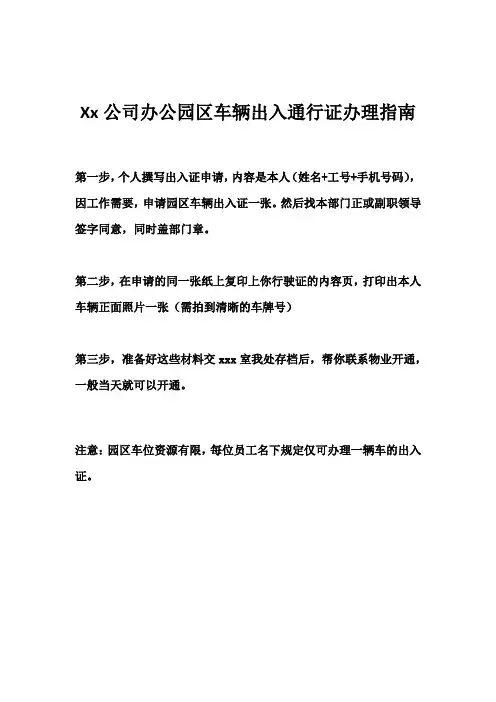 Xx 公司办公园区车辆出入通行证办理指南

第一步，个人撰写出入证申请，内容是本人（姓名+工号+手机号码），因工作需要，申请园区车辆出入证一张。然后找本部门正或副职领导签字同意，同时盖部门章。

第二步，在申请的同一张纸上复印上你行驶证的内容页，打印出本人车辆正面照片一张（需拍到清晰的车牌号）

第三步，准备好这些材料交 xxx 室我处存档后，帮你联系物业开通，一般当天就可以开通。

注意：园区车位资源有限，每位员工名下规定仅可办理一辆车的出入证。